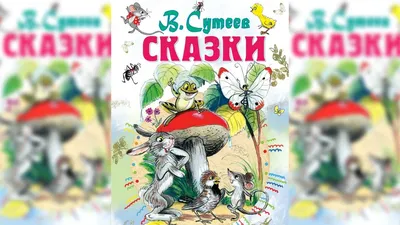 В. Сутеев
СКАЗКИ